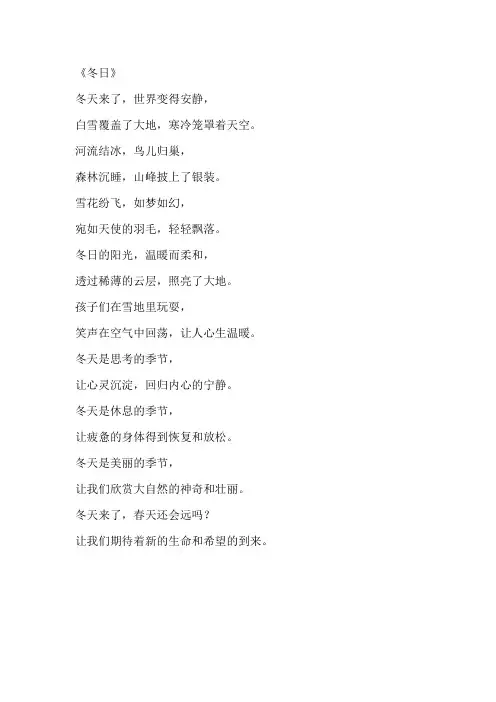 《冬日》

冬天来了，世界变得安静，

白雪覆盖了大地，寒冷笼罩着天空。

河流结冰，鸟儿归巢，

森林沉睡，山峰披上了银装。

雪花纷飞，如梦如幻，

宛如天使的羽毛，轻轻飘落。

冬日的阳光，温暖而柔和，

透过稀薄的云层，照亮了大地。

孩子们在雪地里玩耍，

笑声在空气中回荡，让人心生温暖。

冬天是思考的季节，

让心灵沉淀，回归内心的宁静。

冬天是休息的季节，

让疲惫的身体得到恢复和放松。

冬天是美丽的季节，

让我们欣赏大自然的神奇和壮丽。

冬天来了，春天还会远吗？

让我们期待着新的生命和希望的到来。